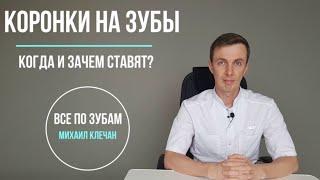 КОРОНКИ НА ЗУБЫ

КОГДА И ЗАЧЕМ СТАВЯТ?

ВСЕ ПО ЗУБАМ
МИХАИЛ КЛЕЧАН